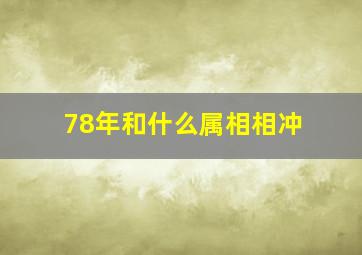 78年和什么属相相冲